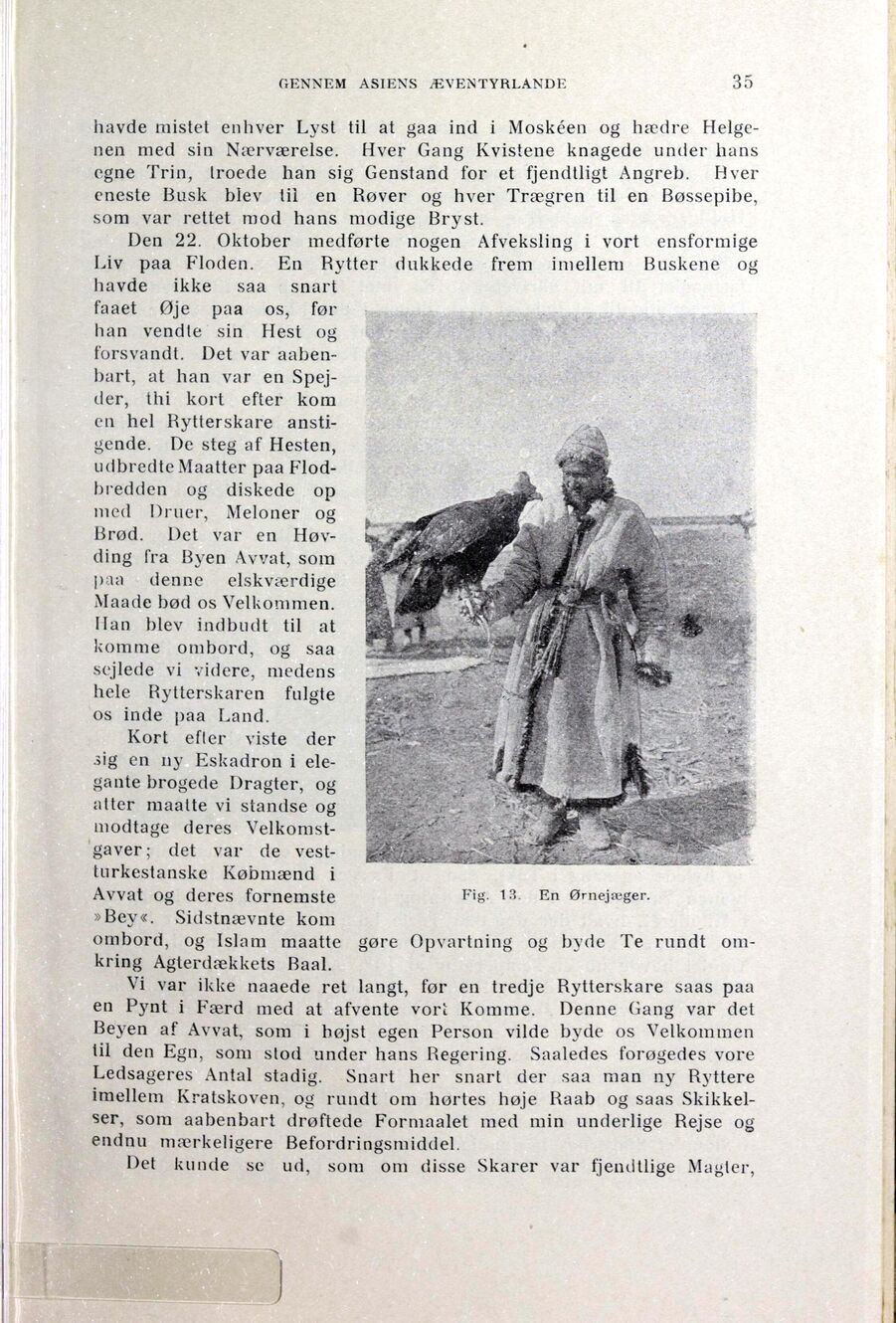 GENNEM ASIENS ÆVENTYRLANDE 35

havde mistet enhver Lyst til at gaa ind i Moskéen og hædre Helgenen med sin Nærværelse. Hver Gang Kvistene knagede under hans egne Trin, troede han sig Genstand for et fjendtligt Angreb. Hver eneste Busk blev til en Røver og hver Trægren til en Bøssepibe, som var rettet mod hans modige Bryst.

Den 22. Oktober medførte nogen Afveksling i vort ensformige Liv paa Floden. En Rytter dukkede frem imellem Buskene og havde ikke saa snart faaet Øje paa os, før han vendte sin Hest og forsvandt. Det var aabenbart, at han var en Spejder, thi kort efter kom en hel Rytterskare anstigende. De steg af Hesten, udbredte Maatter paa Flodbredden og diskede op med Druer, Meloner og Brød. Det var en Høvding fra Byen Avvat, som paa denne elskværdige Maade bød os Velkommen. Han blev indbudt til at komme ombord, og saa sejlede vi videre, medens hele Rytterskaren fulgte os inde paa Land.

Kort efter viste der sig en ny Eskadron i elegante brogede Dragter, og atter maatte vi standse og modtage deres Velkomstgaver; det var de vestturkestanske Købmænd i Avvat og deres fornemste »Bey«. Sidstnævnte kom ombord, og Islam maatte gøre Opvartning og byde Te rundt omkring Agterdækkets Baal.

Fig. 13. En Ørnejæger.

Vi var ikke naaede ret langt, før en tredje Rytterskare saas paa en Pynt i Færd med at afvente vort Komme. Denne Gang var det Beyen af Avvat, som i højst egen Person vilde byde os Velkommen til den Egn, som stod under hans Regering. Saaledes forøgedes vore Ledsageres Antal stadig. Snart her snart der saa man ny Ryttere imellem Kratskoven, og rundt om hørtes høje Raab og saas Skikkelser, som aabenbart drøftede Formaalet med min underlige Rejse og endnu mærkeligere Befordringsmiddel.

Det kunde se ud, som om disse Skarer var fjendtlige Magter,